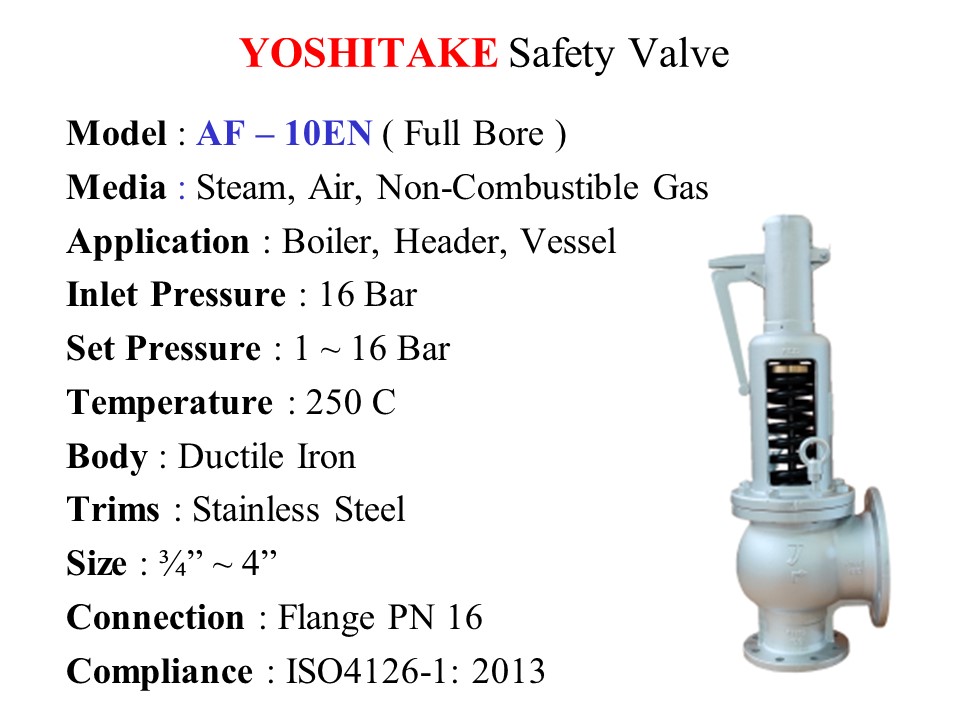 YOSHITAKE Safety Valve

Model : AF – 10EN ( Full Bore )
Media : Steam, Air, Non-Combustible Gas
Application : Boiler, Header, Vessel
Inlet Pressure : 16 Bar
Set Pressure : 1 ~ 16 Bar
Temperature : 250 C
Body : Ductile Iron
Trims : Stainless Steel
Size : ¾” ~ 4”
Connection : Flange PN 16
Compliance : ISO4126-1: 2013